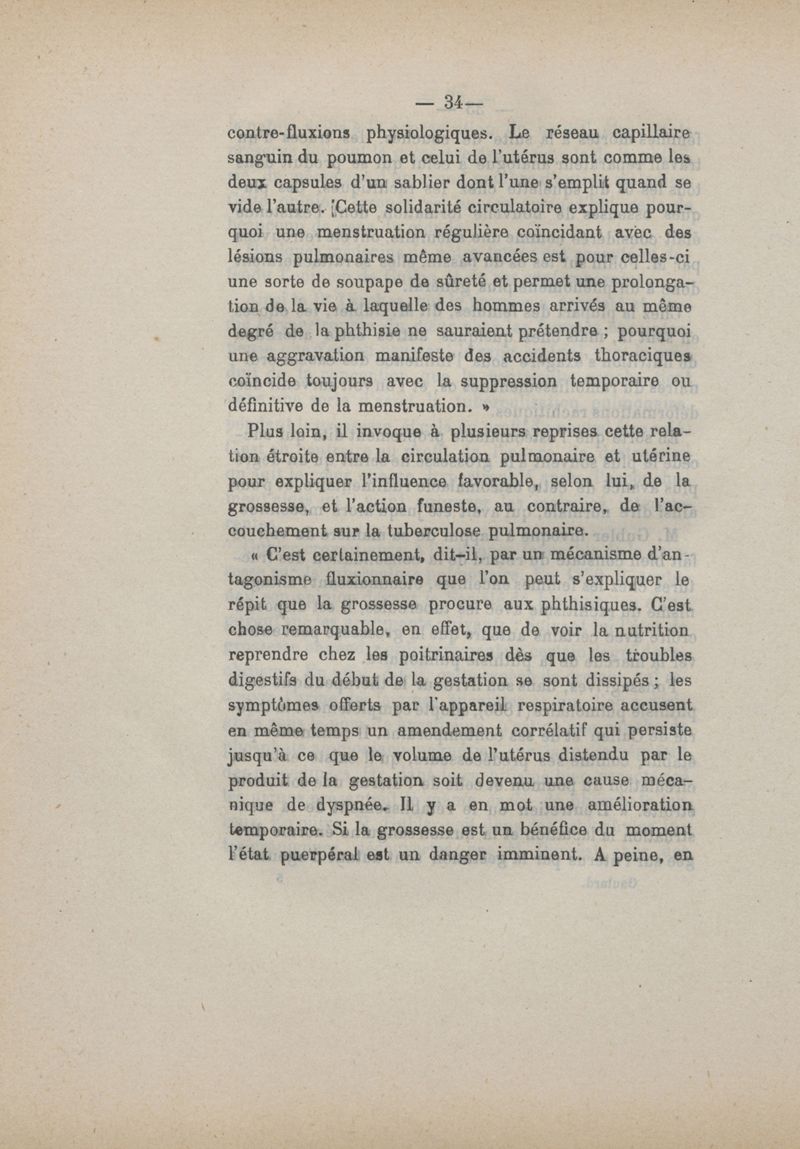 — 34—

contre-fluxions physiologiques. Le réseau capillaire sanguin du poumon et celui de l'utérus sont comme les deux capsules d'un sablier dont l'une s'emplit quand se vide l'autre. Cette solidarité circulatoire explique pourquoi une menstruation régulière coïncidant avec des lésions pulmonaires même avancées est pour celles-ci une sorte de soupape de sûreté et permet une prolongation de la vie à laquelle des hommes arrivés au même degré de la phthisie ne sauraient prétendre ; pourquoi une aggravation manifeste des accidents thoraciques coïncide toujours avec la suppression temporaire ou définitive de la menstruation. »

Plus loin, il invoque à plusieurs reprises cette relation étroite entre la circulation pulmonaire et utérine pour expliquer l'influence favorable, selon lui, de la grossesse, et l'action funeste, au contraire, de l'accouchement sur la tuberculose pulmonaire.

« C'est certainement, dit-il, par un mécanisme d'antagonisme fluxionnaire que l'on peut s'expliquer le répit que la grossesse procure aux phthisiques. C'est chose remarquable, en effet, que de voir la nutrition reprendre chez les poitrinaires dès que les troubles digestifs du début de la gestation se sont dissipés ; les symptômes offerts par l'appareil respiratoire accusent en même temps un amendement corrélatif qui persiste jusqu'à ce que le volume de l'utérus distendu par le produit de la gestation soit devenu une cause mécanique de dyspnée. Il y a en mot une amélioration temporaire. Si la grossesse est un bénéfice du moment l'état puerpéral est un danger imminent. A peine, en